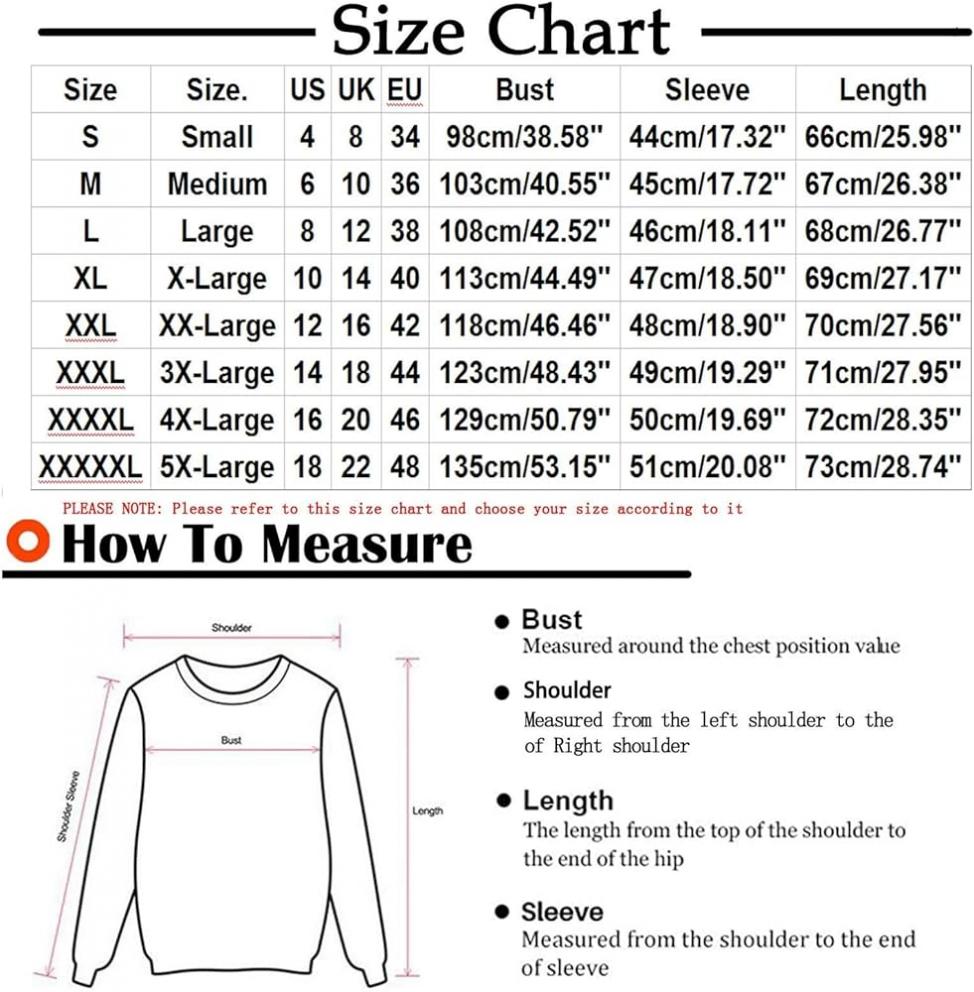 Size Chart

| Size | Size. | US | UK | EU | Bust | Sleeve | Length |
|---|---|---|---|---|---|---|---|
| S | Small | 4 | 8 | 34 | 98cm/38.58" | 44cm/17.32" | 66cm/25.98" |
| M | Medium | 6 | 10 | 36 | 103cm/40.55" | 45cm/17.72" | 67cm/26.38" |
| L | Large | 8 | 12 | 38 | 108cm/42.52" | 46cm/18.11" | 68cm/26.77" |
| XL | X-Large | 10 | 14 | 40 | 113cm/44.49" | 47cm/18.50" | 69cm/27.17" |
| XXL | XX-Large | 12 | 16 | 42 | 118cm/46.46" | 48cm/18.90" | 70cm/27.56" |
| XXXL | 3X-Large | 14 | 18 | 44 | 123cm/48.43" | 49cm/19.29" | 71cm/27.95" |
| XXXXL | 4X-Large | 16 | 20 | 46 | 129cm/50.79" | 50cm/19.69" | 72cm/28.35" |
| XXXXXL | 5X-Large | 18 | 22 | 48 | 135cm/53.15" | 51cm/20.08" | 73cm/28.74" |

PLEASE NOTE: Please refer to this size chart and choose your size according to it

How To Measure

Shoulder

Bust

Shoulder Sleeve

Length

Bust
Measured around the chest position value

Shoulder
Measured from the left shoulder to the of Right shoulder

Length
The length from the top of the shoulder to the end of the hip

Sleeve
Measured from the shoulder to the end of sleeve